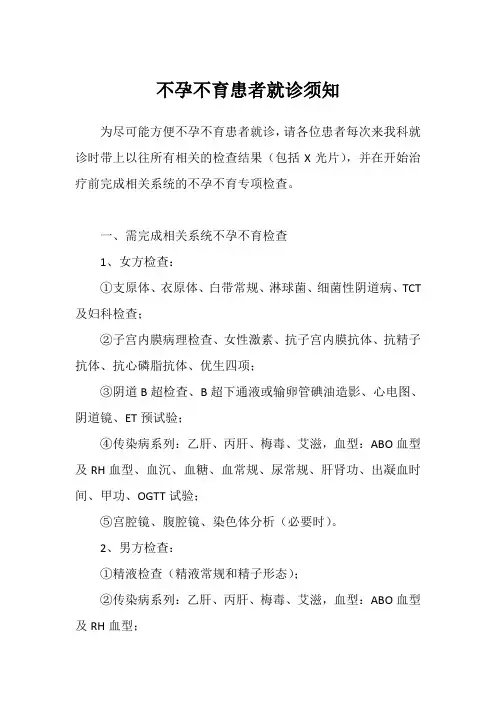 不孕不育患者就诊须知

为尽可能方便不孕不育患者就诊，请各位患者每次来我科就诊时带上以往所有相关的检查结果（包括 X 光片），并在开始治疗前完成相关系统的不孕不育专项检查。

一、需完成相关系统不孕不育检查

1、女方检查：

①支原体、衣原体、白带常规、淋球菌、细菌性阴道病、TCT 及妇科检查；

②子宫内膜病理检查、女性激素、抗子宫内膜抗体、抗精子抗体、抗心磷脂抗体、优生四项；

③阴道 B 超检查、B 超下通液或输卵管碘油造影、心电图、阴道镜、ET 预试验；

④传染病系列：乙肝、丙肝、梅毒、艾滋，血型：ABO 血型及 RH 血型、血沉、血糖、血常规、尿常规、肝肾功、出凝血时间、甲功、OGTT 试验；

⑤宫腔镜、腹腔镜、染色体分析（必要时）。

2、男方检查：

①精液检查（精液常规和精子形态）；

②传染病系列：乙肝、丙肝、梅毒、艾滋，血型：ABO 血型及 RH 血型；